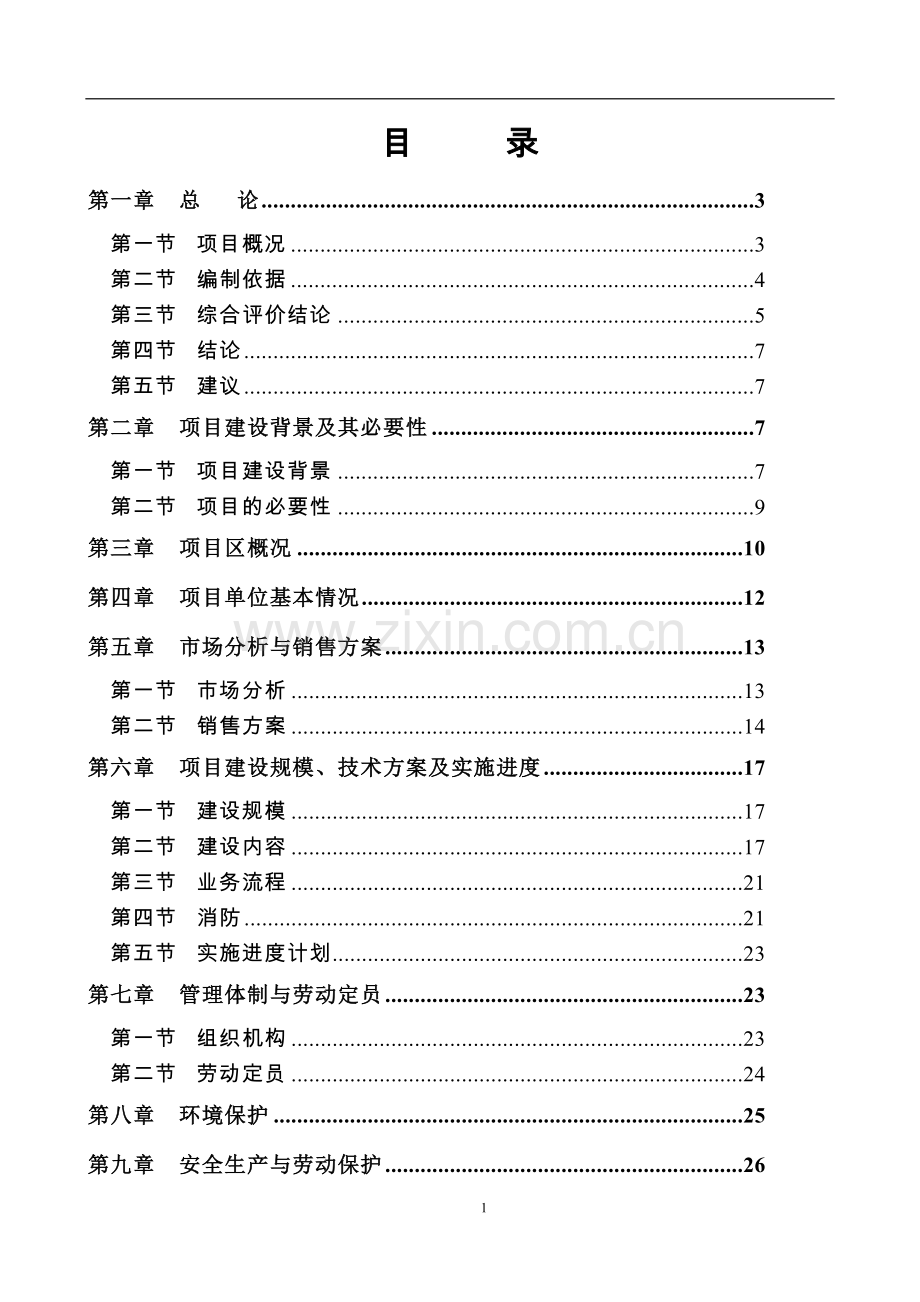 目 录

第一章 总 论 3

第一节 项目概况 3

第二节 编制依据 4

第三节 综合评价结论 5

第四节 结论 7

第五节 建议 7

第二章 项目建设背景及其必要性 7

第一节 项目建设背景 7

第二节 项目的必要性 9

第三章 项目区概况 10

第四章 项目单位基本情况 12

第五章 市场分析与销售方案 13

第一节 市场分析 13

第二节 销售方案 14

第六章 项目建设规模、技术方案及实施进度 17

第一节 建设规模 17

第二节 建设内容 17

第三节 业务流程 21

第四节 消防 21

第五节 实施进度计划 23

第七章 管理体制与劳动定员 23

第一节 组织机构 23

第二节 劳动定员 24

第八章 环境保护 25

第九章 安全生产与劳动保护 26

1

www.zixin.com.cn